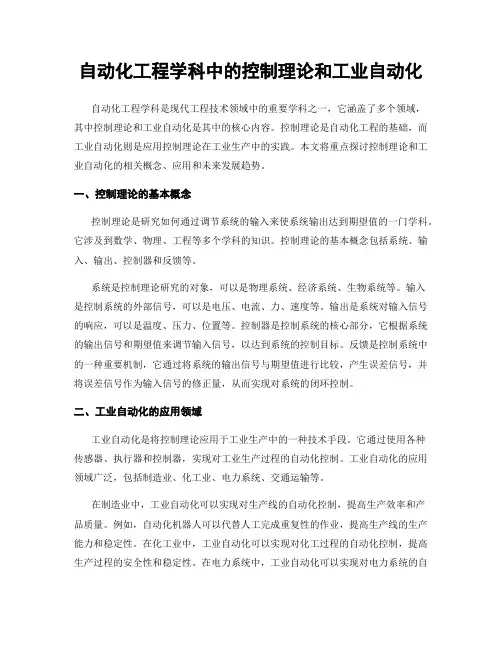 自动化工程学科中的控制理论和工业自动化

自动化工程学科是现代工程技术领域中的重要学科之一，它涵盖了多个领域，其中控制理论和工业自动化是其中的核心内容。控制理论是自动化工程的基础，而工业自动化则是应用控制理论在工业生产中的实践。本文将重点探讨控制理论和工业自动化的相关概念、应用和未来发展趋势。

一、控制理论的基本概念

控制理论是研究如何通过调节系统的输入来使系统输出达到期望值的一门学科。它涉及到数学、物理、工程等多个学科的知识。控制理论的基本概念包括系统、输入、输出、控制器和反馈等。

系统是控制理论研究的对象，可以是物理系统、经济系统、生物系统等。输入是控制系统的外部信号，可以是电压、电流、力、速度等。输出是系统对输入信号的响应，可以是温度、压力、位置等。控制器是控制系统的核心部分，它根据系统的输出信号和期望值来调节输入信号，以达到系统的控制目标。反馈是控制系统中的一种重要机制，它通过将系统的输出信号与期望值进行比较，产生误差信号，并将误差信号作为输入信号的修正量，从而实现对系统的闭环控制。

二、工业自动化的应用领域

工业自动化是将控制理论应用于工业生产中的一种技术手段。它通过使用各种传感器、执行器和控制器，实现对工业生产过程的自动化控制。工业自动化的应用领域广泛，包括制造业、化工业、电力系统、交通运输等。

在制造业中，工业自动化可以实现对生产线的自动化控制，提高生产效率和产品质量。例如，自动化机器人可以代替人工完成重复性的作业，提高生产线的生产能力和稳定性。在化工业中，工业自动化可以实现对化工过程的自动化控制，提高生产过程的安全性和稳定性。在电力系统中，工业自动化可以实现对电力系统的自